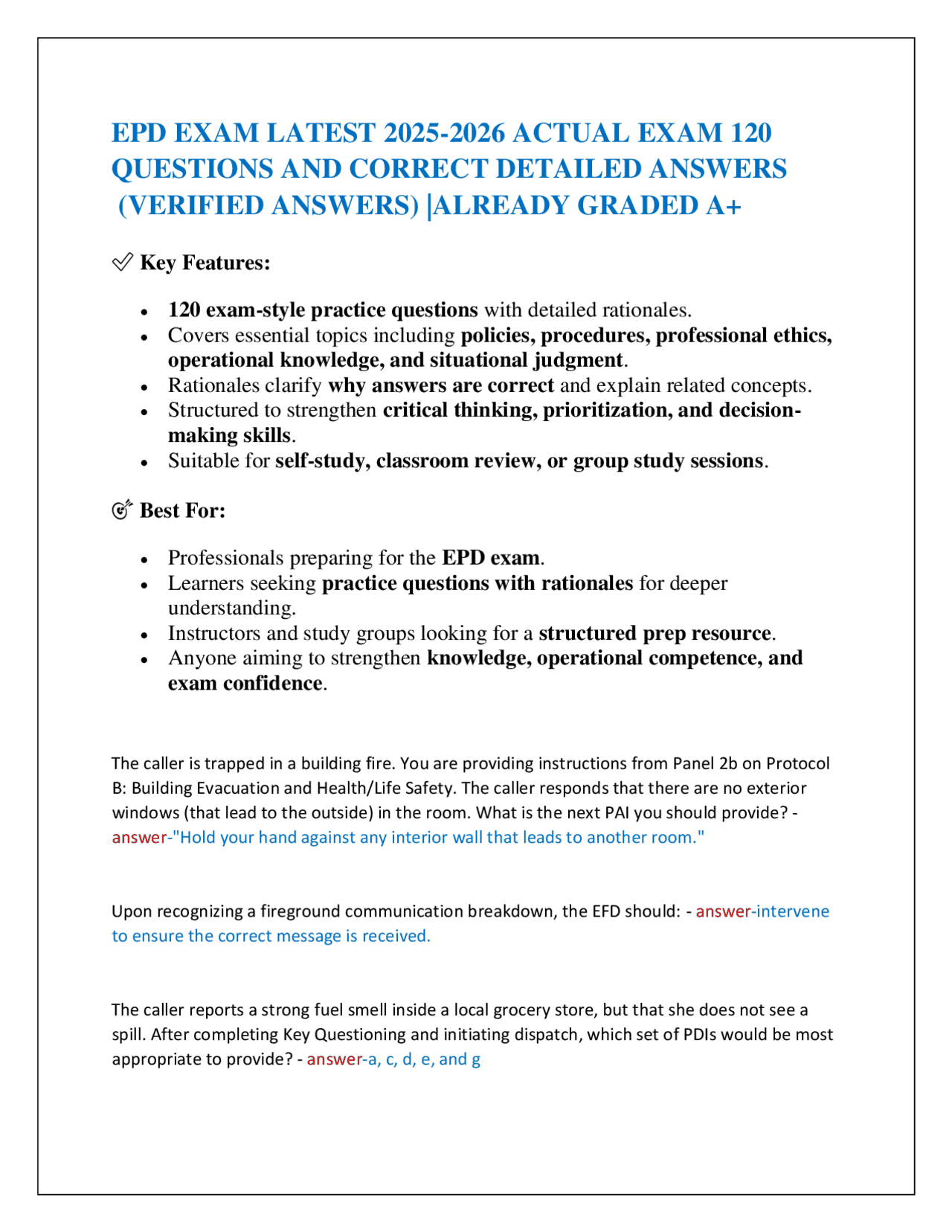 EPD EXAM LATEST 2025-2026 ACTUAL EXAM 120 QUESTIONS AND CORRECT DETAILED ANSWERS (VERIFIED ANSWERS) |ALREADY GRADED A+

✅ Key Features:

- 120 exam-style practice questions with detailed rationales.
- Covers essential topics including policies, procedures, professional ethics, operational knowledge, and situational judgment.
- Rationales clarify why answers are correct and explain related concepts.
- Structured to strengthen critical thinking, prioritization, and decision-making skills.
- Suitable for self-study, classroom review, or group study sessions.

🎯 Best For:

- Professionals preparing for the EPD exam.
- Learners seeking practice questions with rationales for deeper understanding.
- Instructors and study groups looking for a structured prep resource.
- Anyone aiming to strengthen knowledge, operational competence, and exam confidence.

The caller is trapped in a building fire. You are providing instructions from Panel 2b on Protocol B: Building Evacuation and Health/Life Safety. The caller responds that there are no exterior windows (that lead to the outside) in the room. What is the next PAI you should provide? - answer-"Hold your hand against any interior wall that leads to another room."

Upon recognizing a fireground communication breakdown, the EFD should: - answer-intervene to ensure the correct message is received.

The caller reports a strong fuel smell inside a local grocery store, but that she does not see a spill. After completing Key Questioning and initiating dispatch, which set of PDIs would be most appropriate to provide? - answer-a, c, d, e, and g